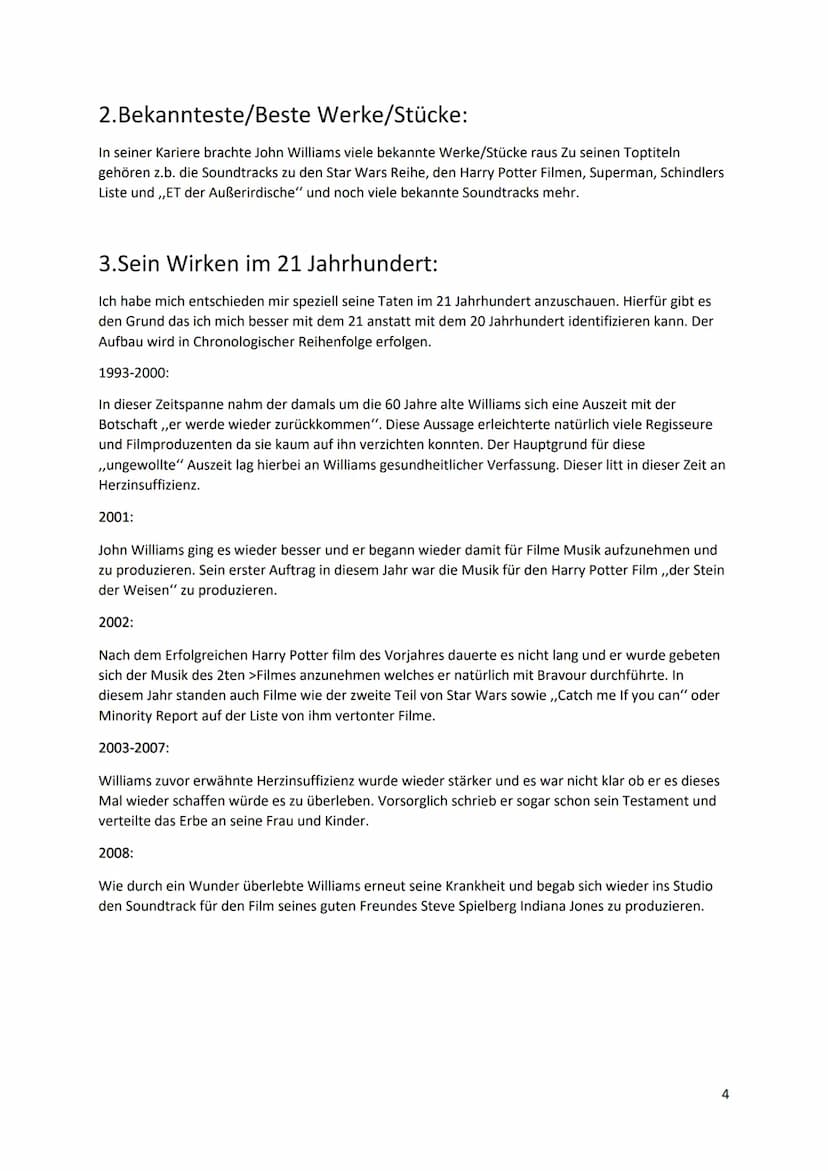 2.Bekannteste/Beste Werke/Stücke:

In seiner Kariere brachte John Williams viele bekannte Werke/Stücke raus Zu seinen Toptiteln gehören z.b. die Soundtracks zu den Star Wars Reihe, den Harry Potter Filmen, Superman, Schindlers Liste und ,,ET der Außerirdische‘‘ und noch viele bekannte Soundtracks mehr.

3.Sein Wirken im 21 Jahrhundert:

Ich habe mich entschieden mir speziell seine Taten im 21 Jahrhundert anzuschauen. Hierfür gibt es den Grund das ich mich besser mit dem 21 anstatt mit dem 20 Jahrhundert identifizieren kann. Der Aufbau wird in Chronologischer Reihenfolge erfolgen.

1993-2000:

In dieser Zeitspanne nahm der damals um die 60 Jahre alte Williams sich eine Auszeit mit der Botschaft ,,er werde wieder zurückkommen‘‘. Diese Aussage erleichterte natürlich viele Regisseure und Filmproduzenten da sie kaum auf ihn verzichten konnten. Der Hauptgrund für diese ,,ungewollte‘‘ Auszeit lag hierbei an Williams gesundheitlicher Verfassung. Dieser litt in dieser Zeit an Herzinsuffizienz.

2001:

John Williams ging es wieder besser und er begann wieder damit für Filme Musik aufzunehmen und zu produzieren. Sein erster Auftrag in diesem Jahr war die Musik für den Harry Potter Film ,,der Stein der Weisen‘‘ zu produzieren.

2002:

Nach dem Erfolgreichen Harry Potter film des Vorjahres dauerte es nicht lang und er wurde gebeten sich der Musik des 2ten >Filmes anzunehmen welches er natürlich mit Bravour durchführte. In diesem Jahr standen auch Filme wie der zweite Teil von Star Wars sowie ,,Catch me If you can‘‘ oder Minority Report auf der Liste von ihm vertonter Filme.

2003-2007:

Williams zuvor erwähnte Herzinsuffizienz wurde wieder stärker und es war nicht klar ob er es dieses Mal wieder schaffen würde es zu überleben. Vorsorglich schrieb er sogar schon sein Testament und verteilte das Erbe an seine Frau und Kinder.

2008:

Wie durch ein Wunder überlebte Williams erneut seine Krankheit und begab sich wieder ins Studio den Soundtrack für den Film seines guten Freundes Steve Spielberg Indiana Jones zu produzieren.

4